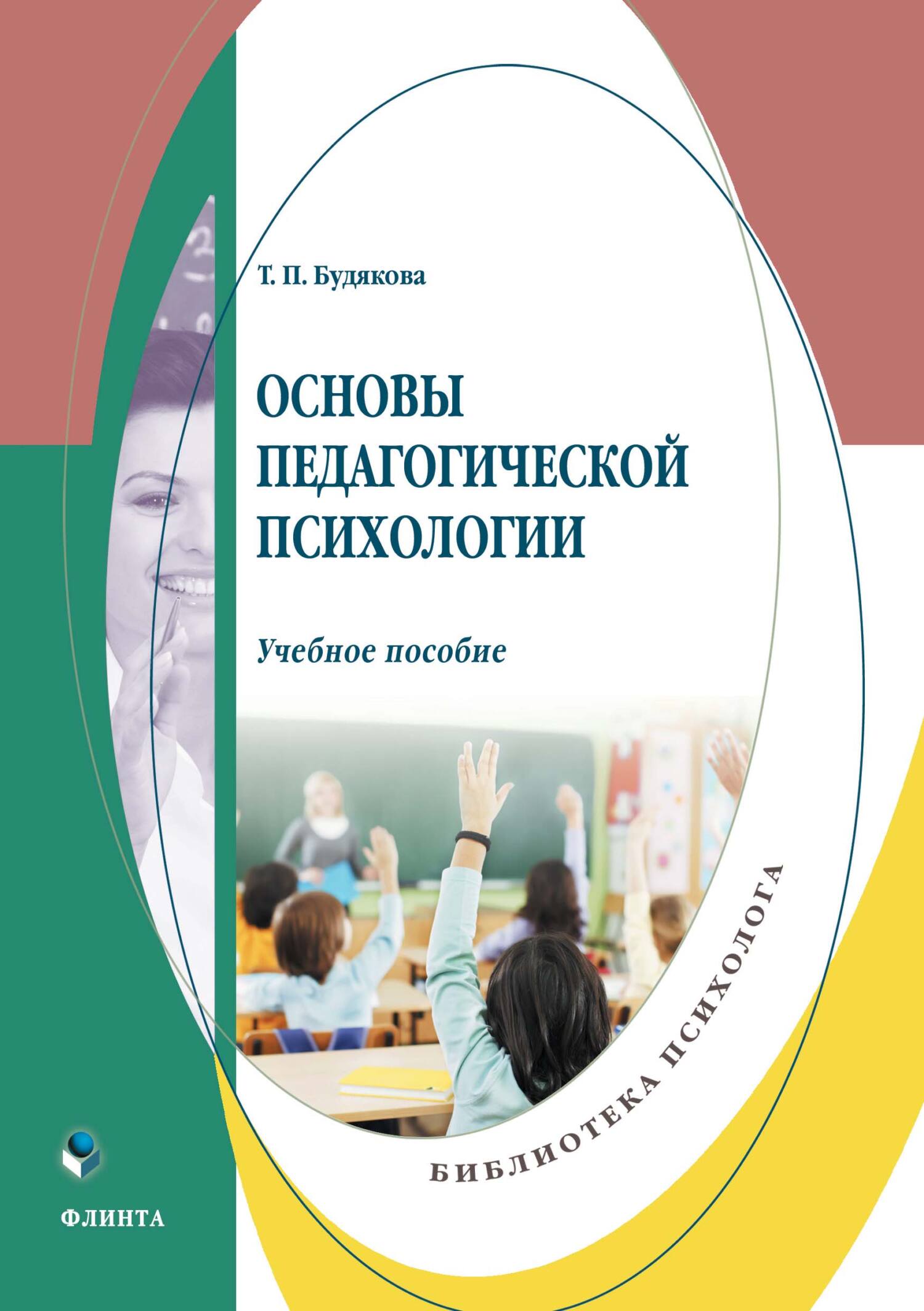 Т. П. Будякова

ОСНОВЫ ПЕДАГОГИЧЕСКОЙ ПСИХОЛОГИИ

Учебное пособие

БИБЛИОТЕКА ПСИХОЛОГА

ФЛИНТА